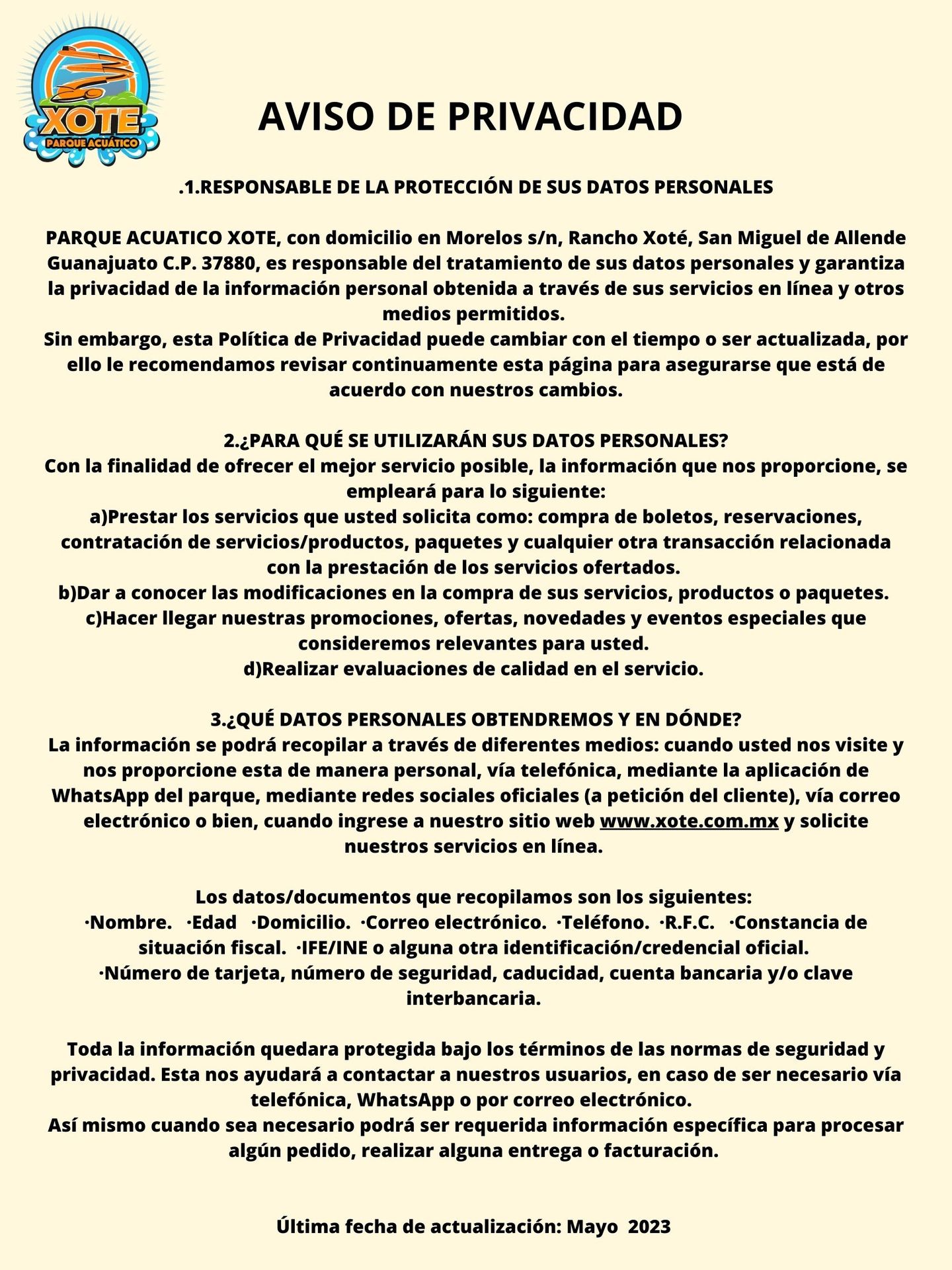 XOTE
PARQUE ACUÁTICO

AVISO DE PRIVACIDAD

.1.RESPONSABLE DE LA PROTECCIÓN DE SUS DATOS PERSONALES

PARQUE ACUATICO XOTE, con domicilio en Morelos s/n, Rancho Xoté, San Miguel de Allende Guanajuato C.P. 37880, es responsable del tratamiento de sus datos personales y garantiza la privacidad de la información personal obtenida a través de sus servicios en línea y otros medios permitidos.
Sin embargo, esta Política de Privacidad puede cambiar con el tiempo o ser actualizada, por ello le recomendamos revisar continuamente esta página para asegurarse que está de acuerdo con nuestros cambios.

2.¿PARA QUÉ SE UTILIZARÁN SUS DATOS PERSONALES?
Con la finalidad de ofrecer el mejor servicio posible, la información que nos proporcione, se empleará para lo siguiente:
a)Prestar los servicios que usted solicita como: compra de boletos, reservaciones, contratación de servicios/productos, paquetes y cualquier otra transacción relacionada con la prestación de los servicios ofertados.
b)Dar a conocer las modificaciones en la compra de sus servicios, productos o paquetes.
c)Hacer llegar nuestras promociones, ofertas, novedades y eventos especiales que consideremos relevantes para usted.
d)Realizar evaluaciones de calidad en el servicio.

3.¿QUÉ DATOS PERSONALES OBTENDREMOS Y EN DÓNDE?
La información se podrá recopilar a través de diferentes medios: cuando usted nos visite y nos proporcione esta de manera personal, vía telefónica, mediante la aplicación de WhatsApp del parque, mediante redes sociales oficiales (a petición del cliente), vía correo electrónico o bien, cuando ingrese a nuestro sitio web www.xote.com.mx y solicite nuestros servicios en línea.

Los datos/documentos que recopilamos son los siguientes:
·Nombre. ·Edad ·Domicilio. ·Correo electrónico. ·Teléfono. ·R.F.C. ·Constancia de situación fiscal. ·IFE/INE o alguna otra identificación/credencial oficial.
·Número de tarjeta, número de seguridad, caducidad, cuenta bancaria y/o clave interbancaria.

Toda la información quedara protegida bajo los términos de las normas de seguridad y privacidad. Esta nos ayudará a contactar a nuestros usuarios, en caso de ser necesario vía telefónica, WhatsApp o por correo electrónico.
Así mismo cuando sea necesario podrá ser requerida información específica para procesar algún pedido, realizar alguna entrega o facturación.

Última fecha de actualización: Mayo 2023